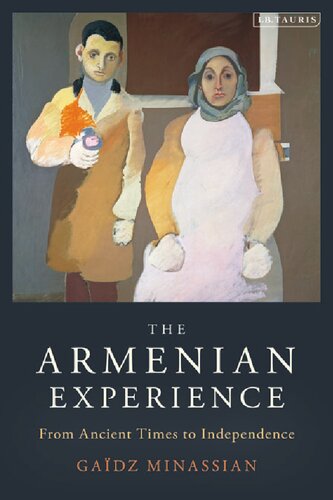 I.B.TAURIS

THE
ARMENIAN
EXPERIENCE

From Ancient Times to Independence

GAÏDZ MINASSIAN